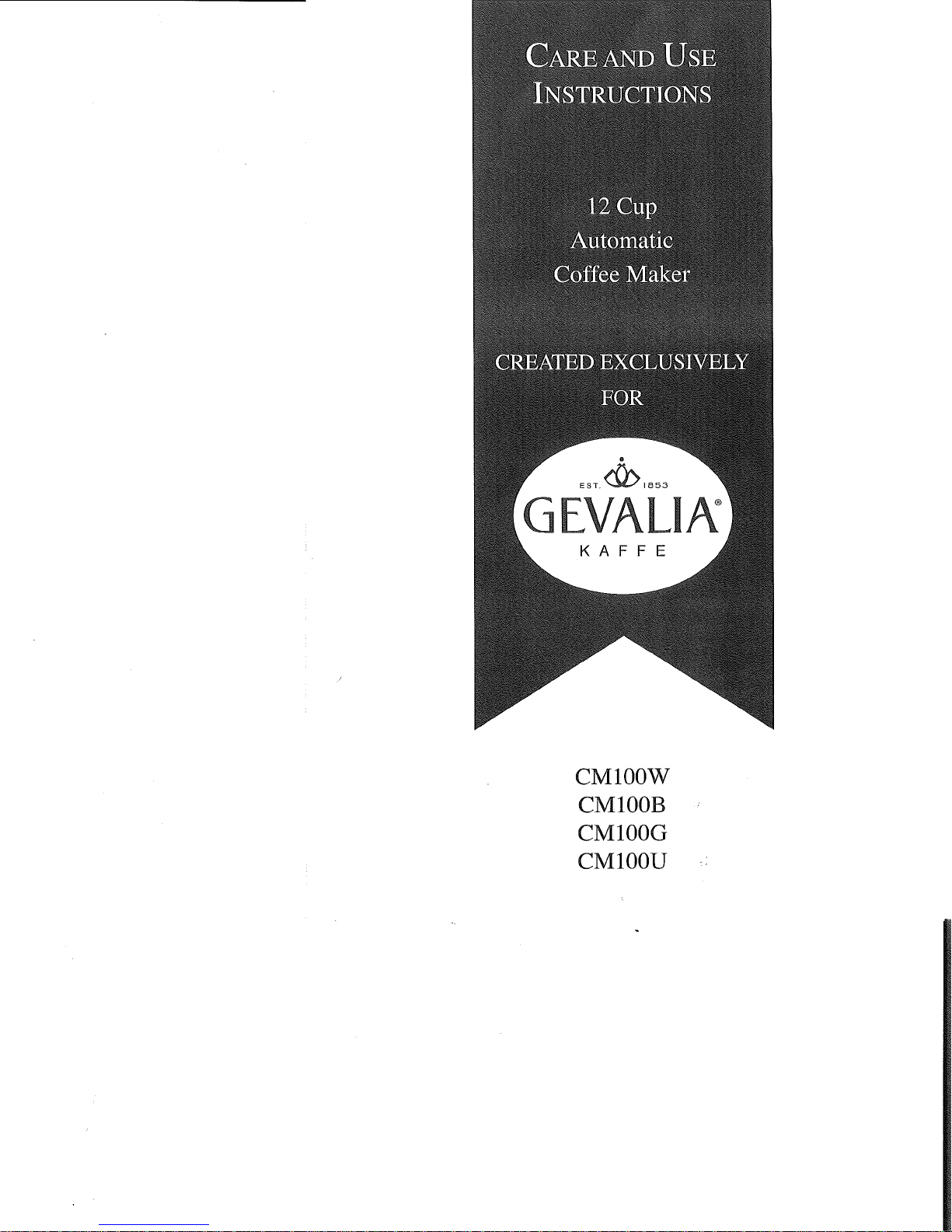 CARE AND USE
INSTRUCTIONS

12 Cup
Automatic
Coffee Maker

CREATED EXCLUSIVELY
FOR

EST. 1853
GEVALIA®
KAFFE

CM100W
CM100B
CM100G
CM100U